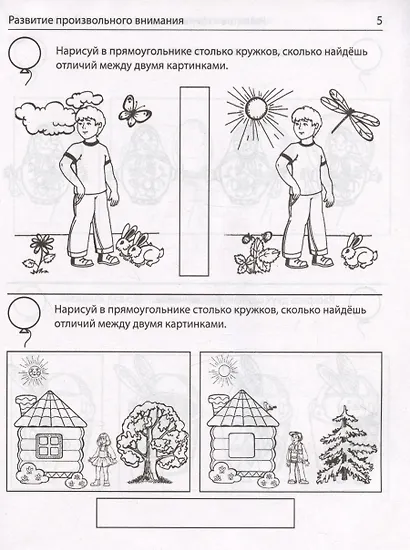 Развитие произвольного внимания

5

Нарисуй в прямоугольнике столько кружков, сколько найдёшь отличий между двумя картинками.

Нарисуй в прямоугольнике столько кружков, сколько найдёшь отличий между двумя картинками.